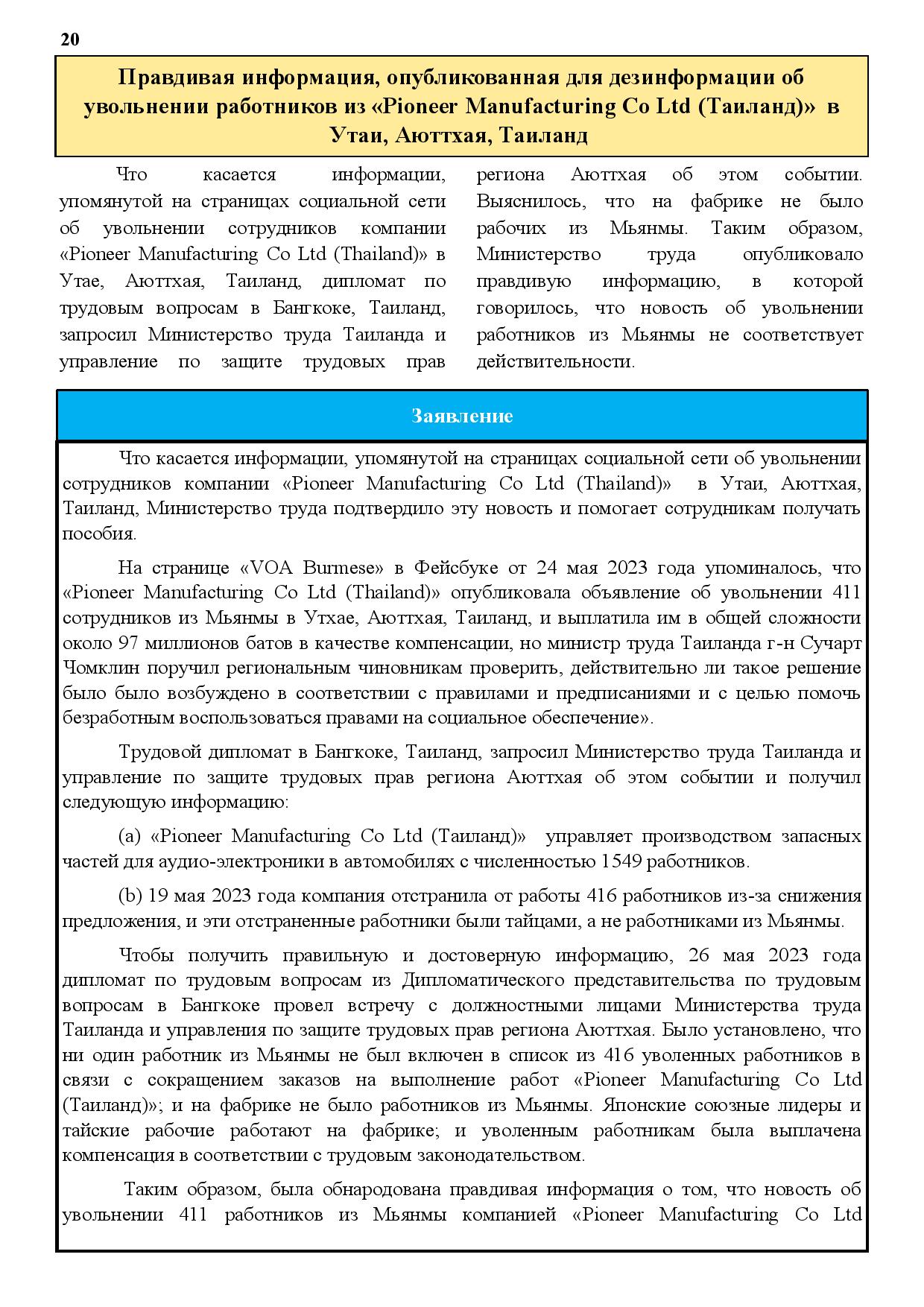 20

Правдивая информация, опубликованная для дезинформации об увольнении работников из «Pioneer Manufacturing Co Ltd (Таиланд)» в Утаи, Аюттхая, Таиланд

Что касается информации, упомянутой на страницах социальной сети об увольнении сотрудников компании «Pioneer Manufacturing Co Ltd (Thailand)» в Утае, Аюттхая, Таиланд, дипломат по трудовым вопросам в Бангкоке, Таиланд, запросил Министерство труда Таиланда и управление по защите трудовых прав

региона Аюттхая об этом событии. Выяснилось, что на фабрике не было рабочих из Мьянмы. Таким образом, Министерство труда опубликовало правдивую информацию, в которой говорилось, что новость об увольнении работников из Мьянмы не соответствует действительности.

Заявление

Что касается информации, упомянутой на страницах социальной сети об увольнении сотрудников компании «Pioneer Manufacturing Co Ltd (Thailand)» в Утаи, Аюттхая, Таиланд, Министерство труда подтвердило эту новость и помогает сотрудникам получать пособия.

На странице «VOA Burmese» в Фейсбуке от 24 мая 2023 года упоминалось, что «Pioneer Manufacturing Co Ltd (Thailand)» опубликовала объявление об увольнении 411 сотрудников из Мьянмы в Утхае, Аюттхая, Таиланд, и выплатила им в общей сложности около 97 миллионов батов в качестве компенсации, но министр труда Таиланда г-н Сучарт Чомклин поручил региональным чиновникам проверить, действительно ли такое решение было было возбуждено в соответствии с правилами и предписаниями и с целью помочь безработным воспользоваться правами на социальное обеспечение».

Трудовой дипломат в Бангкоке, Таиланд, запросил Министерство труда Таиланда и управление по защите трудовых прав региона Аюттхая об этом событии и получил следующую информацию:

(a) «Pioneer Manufacturing Co Ltd (Таиланд)» управляет производством запасных частей для аудио-электроники в автомобилях с численностью 1549 работников.

(b) 19 мая 2023 года компания отстранила от работы 416 работников из-за снижения предложения, и эти отстраненные работники были тайцами, а не работниками из Мьянмы.

Чтобы получить правильную и достоверную информацию, 26 мая 2023 года дипломат по трудовым вопросам из Дипломатического представительства по трудовым вопросам в Бангкоке провел встречу с должностными лицами Министерства труда Таиланда и управления по защите трудовых прав региона Аюттхая. Было установлено, что ни один работник из Мьянмы не был включен в список из 416 уволенных работников в связи с сокращением заказов на выполнение работ «Pioneer Manufacturing Co Ltd (Таиланд)»; и на фабрике не было работников из Мьянмы. Японские союзные лидеры и тайские рабочие работают на фабрике; и уволенным работникам была выплачена компенсация в соответствии с трудовым законодательством.

Таким образом, была обнародована правдивая информация о том, что новость об увольнении 411 работников из Мьянмы компанией «Pioneer Manufacturing Co Ltd